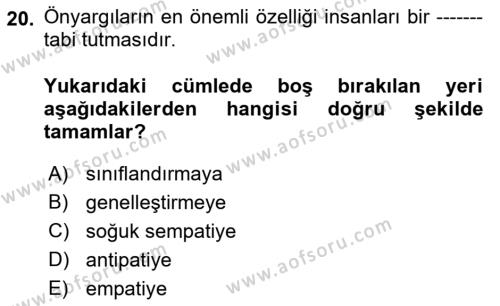 20. Önyargıların en önemli özelliği insanları bir ------- tabi tutmasıdır.

Yukarıdaki cümlede boş bırakılan yeri aşağıdakilerden hangisi doğru şekilde tamamlar?

A) sınıflandırmaya
B) genelleştirmeye
C) soğuk sempatiye
D) antipatiye
E) empatiye

www.aofsoru.com